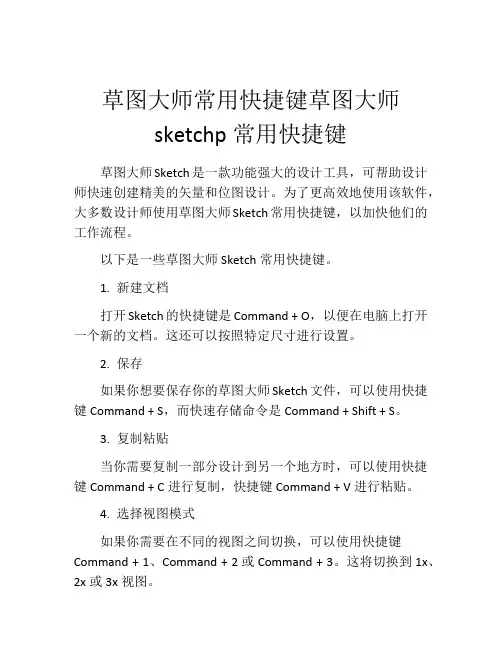 草图大师常用快捷键草图大师 sketchp 常用快捷键

草图大师Sketch是一款功能强大的设计工具，可帮助设计师快速创建精美的矢量和位图设计。为了更高效地使用该软件，大多数设计师使用草图大师Sketch常用快捷键，以加快他们的工作流程。

以下是一些草图大师 Sketch 常用快捷键。

1. 新建文档

打开Sketch的快捷键是Command + O，以便在电脑上打开一个新的文档。这还可以按照特定尺寸进行设置。

2. 保存

如果你想要保存你的草图大师Sketch文件，可以使用快捷键 Command + S，而快速存储命令是 Command + Shift + S。

3. 复制粘贴

当你需要复制一部分设计到另一个地方时，可以使用快捷键 Command + C 进行复制，快捷键 Command + V 进行粘贴。

4. 选择视图模式

如果你需要在不同的视图之间切换，可以使用快捷键 Command + 1、Command + 2 或 Command + 3。这将切换到 1x、2x 或 3x 视图。